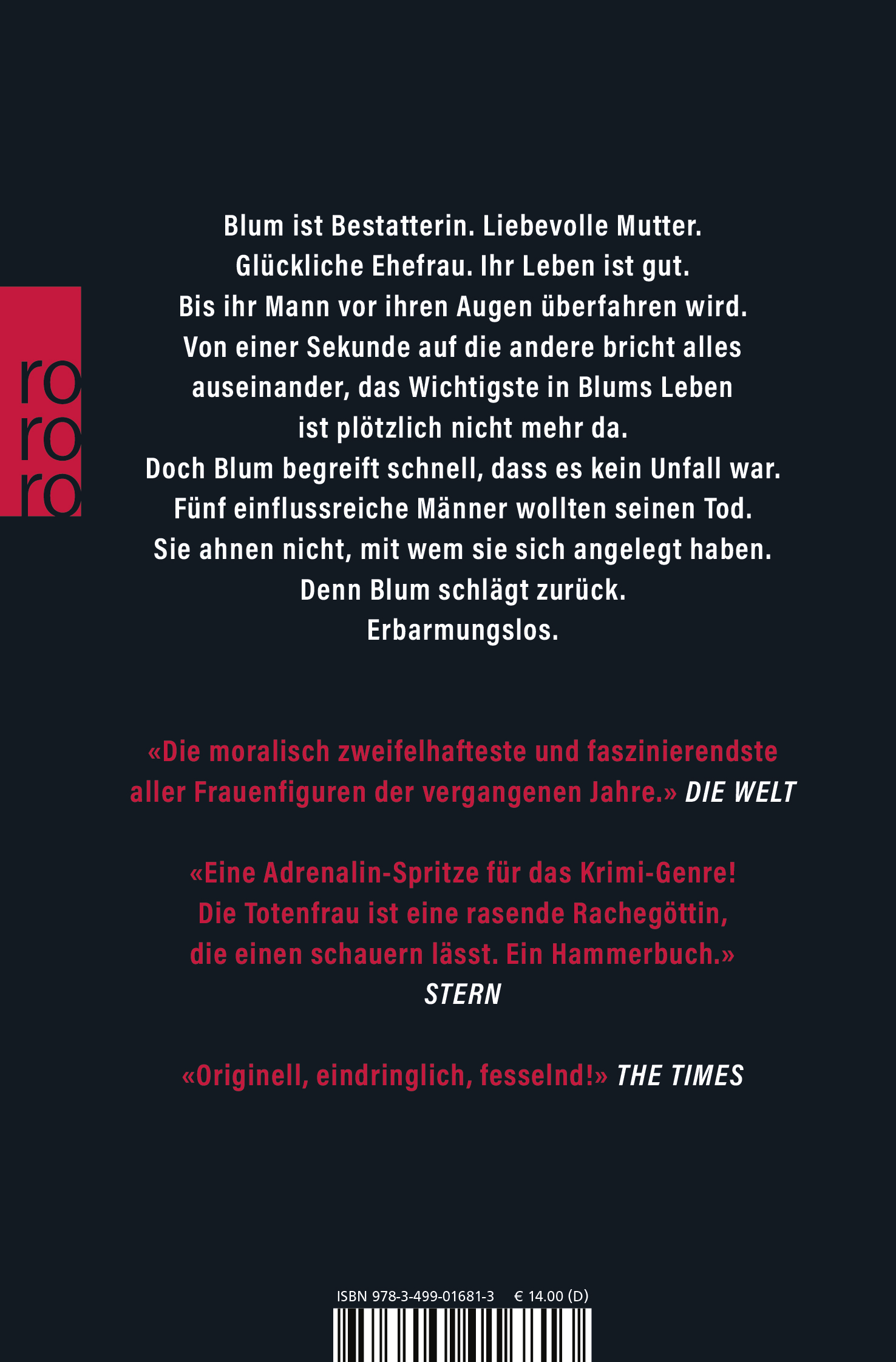 ro
ro
ro

Blum ist Bestatterin. Liebevolle Mutter. Glückliche Ehefrau. Ihr Leben ist gut. Bis ihr Mann vor ihren Augen überfahren wird. Von einer Sekunde auf die andere bricht alles auseinander, das Wichtigste in Blums Leben ist plötzlich nicht mehr da. Doch Blum begreift schnell, dass es kein Unfall war. Fünf einflussreiche Männer wollten seinen Tod. Sie ahnen nicht, mit wem sie sich angelegt haben. Denn Blum schlägt zurück. Erbarmungslos.

«Die moralisch zweifelhafteste und faszinierendste aller Frauenfiguren der vergangenen Jahre.» DIE WELT

«Eine Adrenalin-Spritze für das Krimi-Genre! Die Totenfrau ist eine rasende Rachegöttin, die einen schauern lässt. Ein Hammerbuch.»
STERN

«Originell, eindringlich, fesselnd!» THE TIMES

ISBN 978-3-499-01681-3 € 14.00 (D)